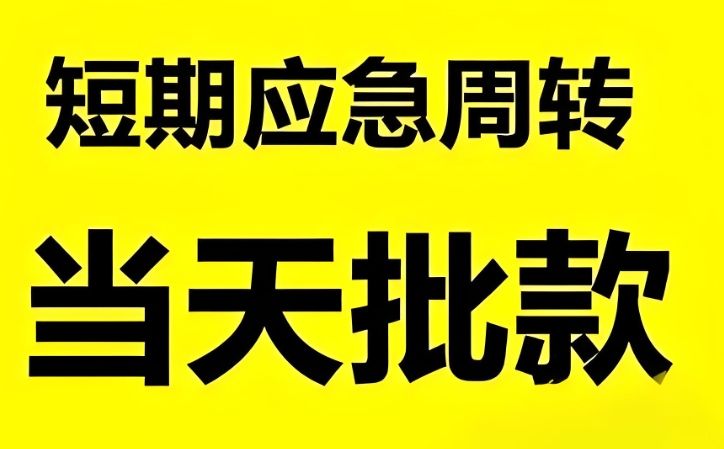 短期应急周转

当天批款